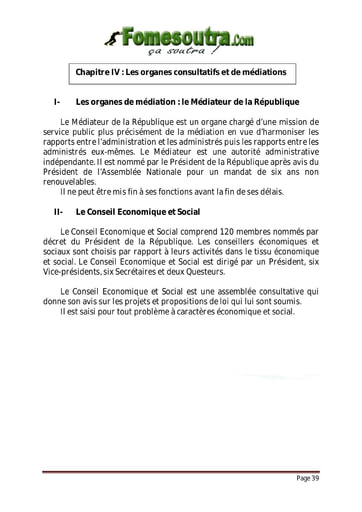 Fomesoutra.Com
ça soutra !

Chapitre IV : Les organes consultatifs et de médiations

I- Les organes de médiation : le Médiateur de la République

Le Médiateur de la République est un organe chargé d'une mission de service public plus précisément de la médiation en vue d'harmoniser les rapports entre l'administration et les administrés puis les rapports entre les administrés eux-mêmes. Le Médiateur est une autorité administrative indépendante. Il est nommé par le Président de la République après avis du Président de l'Assemblée Nationale pour un mandat de six ans non renouvelables.

Il ne peut être mis fin à ses fonctions avant la fin de ses délais.

II- Le Conseil Economique et Social

Le Conseil Economique et Social comprend 120 membres nommés par décret du Président de la République. Les conseillers économiques et sociaux sont choisis par rapport à leurs activités dans le tissu économique et social. Le Conseil Economique et Social est dirigé par un Président, six Vice-présidents, six Secrétaires et deux Questeurs.

Le Conseil Economique et Social est une assemblée consultative qui donne son avis sur les projets et propositions de loi qui lui sont soumis.

Il est saisi pour tout problème à caractères économique et social.

Page 39